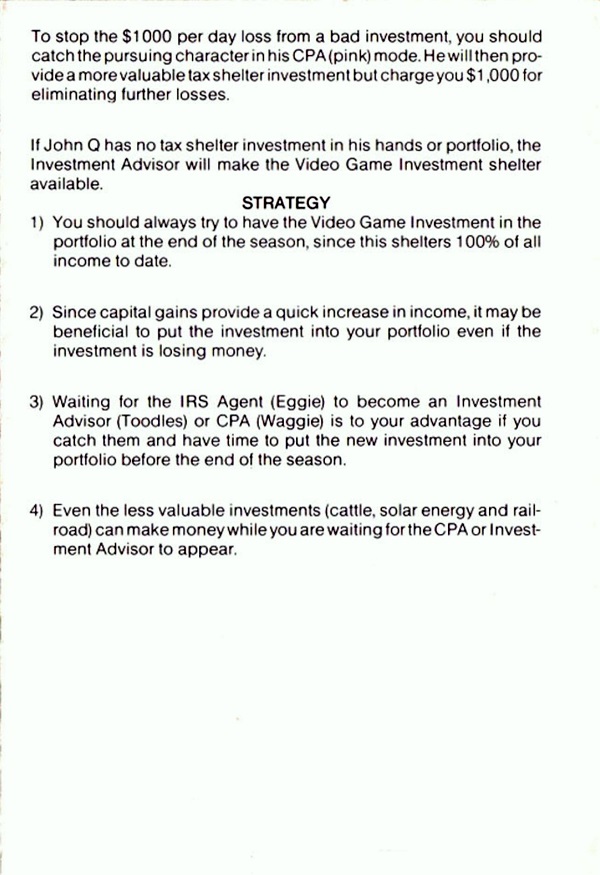 To stop the \$1000 per day loss from a bad investment, you should catch the pursuing character in his CPA (pink) mode. He will then provide a more valuable tax shelter investment but charge you \$1,000 for eliminating further losses.

If John Q has no tax shelter investment in his hands or portfolio, the Investment Advisor will make the Video Game Investment shelter available.

STRATEGY

1) You should always try to have the Video Game Investment in the portfolio at the end of the season, since this shelters 100% of all income to date.

2) Since capital gains provide a quick increase in income, it may be beneficial to put the investment into your portfolio even if the investment is losing money.

3) Waiting for the IRS Agent (Eggie) to become an Investment Advisor (Toodles) or CPA (Waggie) is to your advantage if you catch them and have time to put the new investment into your portfolio before the end of the season.

4) Even the less valuable investments (cattle, solar energy and railroad) can make money while you are waiting for the CPA or Investment Advisor to appear.